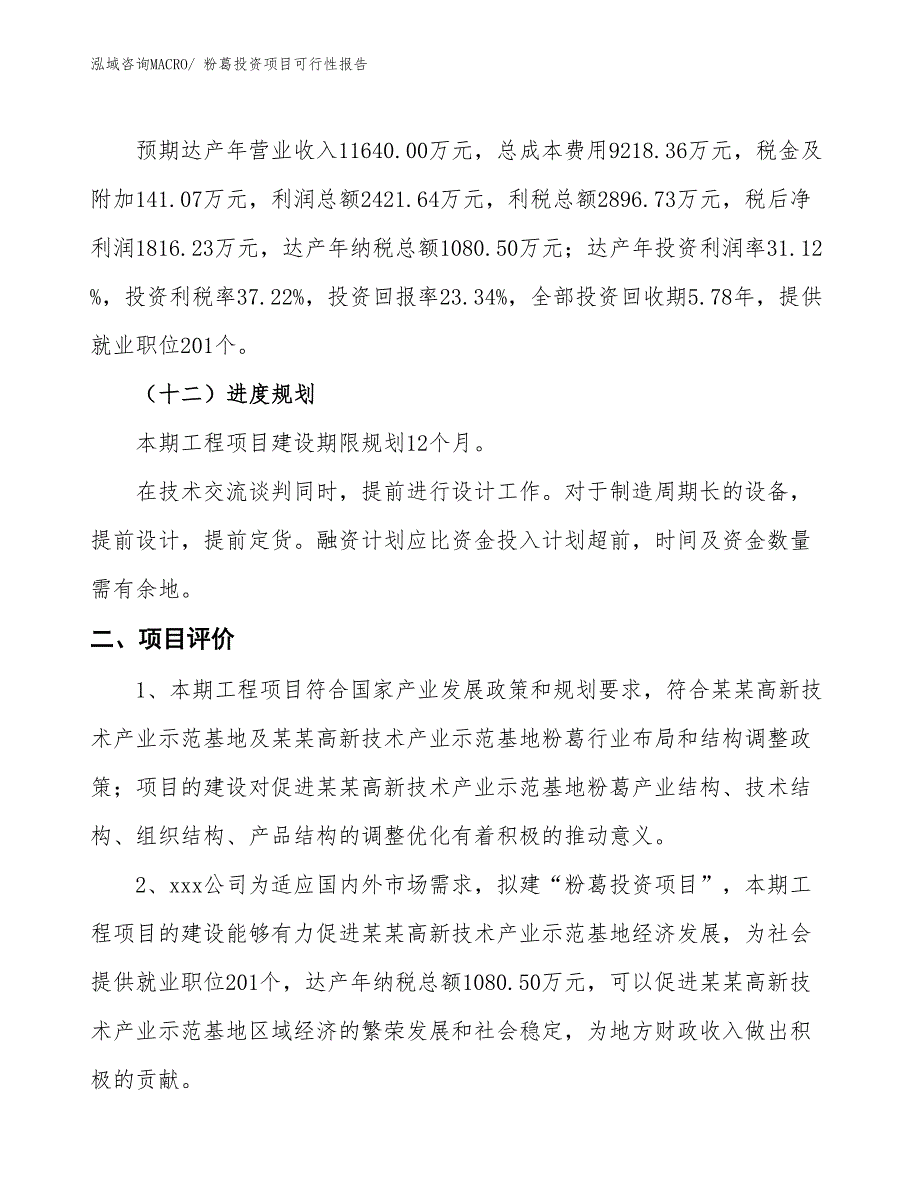 泓域咨询MACRO/ 粉葛投资项目可行性报告

预期达产年营业收入11640.00万元，总成本费用9218.36万元，税金及附加141.07万元，利润总额2421.64万元，利税总额2896.73万元，税后净利润1816.23万元，达产年纳税总额1080.50万元；达产年投资利润率31.12%，投资利税率37.22%，投资回报率23.34%，全部投资回收期5.78年，提供就业职位201个。

（十二）进度规划

本期工程项目建设期限规划12个月。

在技术交流谈判同时，提前进行设计工作。对于制造周期长的设备，提前设计，提前定货。融资计划应比资金投入计划超前，时间及资金数量需有余地。

二、项目评价

1、本期工程项目符合国家产业发展政策和规划要求，符合某某高新技术产业示范基地及某某高新技术产业示范基地粉葛行业布局和结构调整政策；项目的建设对促进某某高新技术产业示范基地粉葛产业结构、技术结构、组织结构、产品结构的调整优化有着积极的推动意义。

2、xxx公司为适应国内外市场需求，拟建“粉葛投资项目”，本期工程项目的建设能够有力促进某某高新技术产业示范基地经济发展，为社会提供就业职位201个，达产年纳税总额1080.50万元，可以促进某某高新技术产业示范基地区域经济的繁荣发展和社会稳定，为地方财政收入做出积极的贡献。